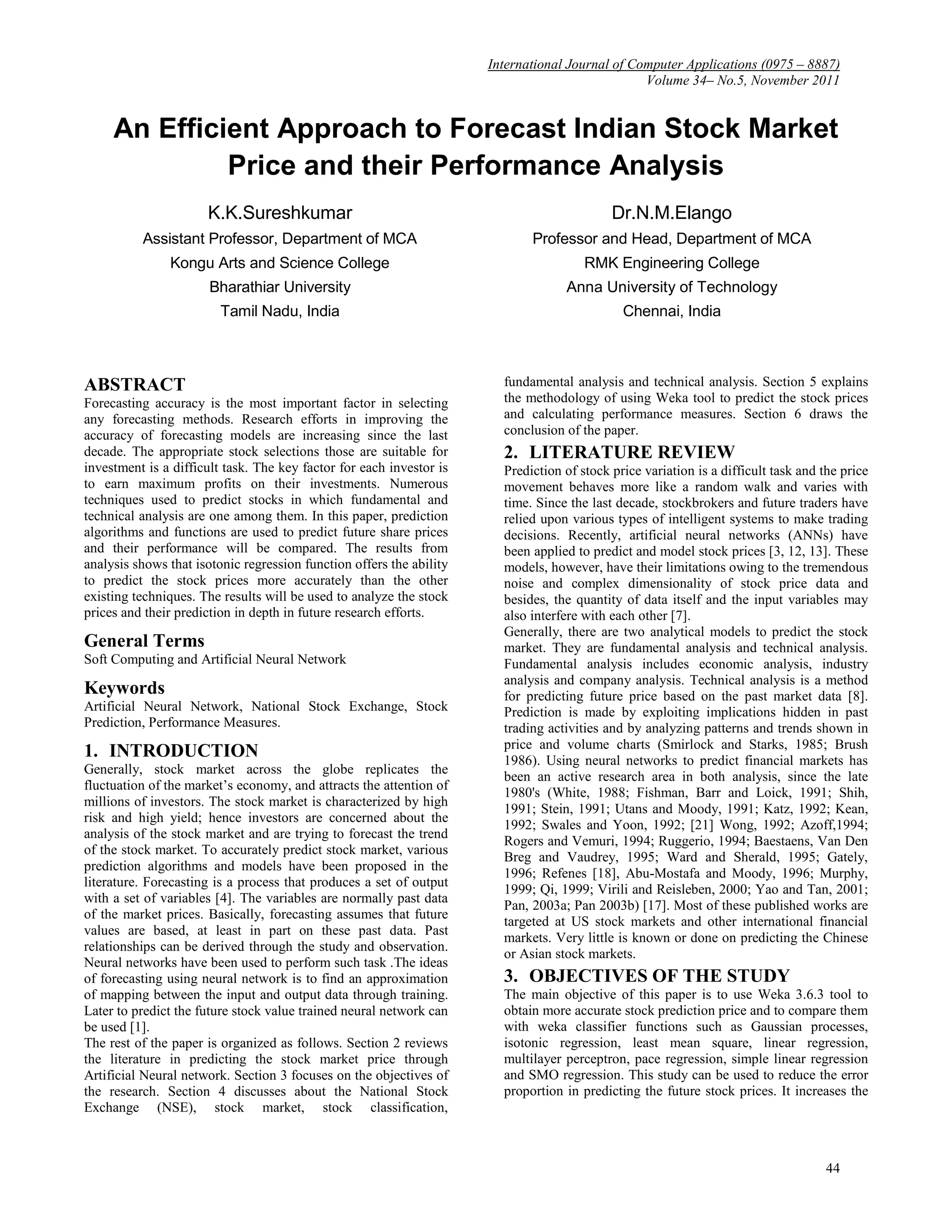 International Journal of Computer Applications (0975 – 8887)
Volume 34– No.5, November 2011

An Efficient Approach to Forecast Indian Stock Market Price and their Performance Analysis

K.K.Sureshkumar
Assistant Professor, Department of MCA
Kongu Arts and Science College
Bharathiar University
Tamil Nadu, India

Dr.N.M.Elango
Professor and Head, Department of MCA
RMK Engineering College
Anna University of Technology
Chennai, India

ABSTRACT
Forecasting accuracy is the most important factor in selecting any forecasting methods. Research efforts in improving the accuracy of forecasting models are increasing since the last decade. The appropriate stock selections those are suitable for investment is a difficult task. The key factor for each investor is to earn maximum profits on their investments. Numerous techniques used to predict stocks in which fundamental and technical analysis are one among them. In this paper, prediction algorithms and functions are used to predict future share prices and their performance will be compared. The results from analysis shows that isotonic regression function offers the ability to predict the stock prices more accurately than the other existing techniques. The results will be used to analyze the stock prices and their prediction in depth in future research efforts.

General Terms
Soft Computing and Artificial Neural Network

Keywords
Artificial Neural Network, National Stock Exchange, Stock Prediction, Performance Measures.

1. INTRODUCTION
Generally, stock market across the globe replicates the fluctuation of the market's economy, and attracts the attention of millions of investors. The stock market is characterized by high risk and high yield; hence investors are concerned about the analysis of the stock market and are trying to forecast the trend of the stock market. To accurately predict stock market, various prediction algorithms and models have been proposed in the literature. Forecasting is a process that produces a set of output with a set of variables [4]. The variables are normally past data of the market prices. Basically, forecasting assumes that future values are based, at least in part on these past data. Past relationships can be derived through the study and observation. Neural networks have been used to perform such task .The ideas of forecasting using neural network is to find an approximation of mapping between the input and output data through training. Later to predict the future stock value trained neural network can be used [1].
The rest of the paper is organized as follows. Section 2 reviews the literature in predicting the stock market price through Artificial Neural network. Section 3 focuses on the objectives of the research. Section 4 discusses about the National Stock Exchange (NSE), stock market, stock classification, fundamental analysis and technical analysis. Section 5 explains the methodology of using Weka tool to predict the stock prices and calculating performance measures. Section 6 draws the conclusion of the paper.

2. LITERATURE REVIEW
Prediction of stock price variation is a difficult task and the price movement behaves more like a random walk and varies with time. Since the last decade, stockbrokers and future traders have relied upon various types of intelligent systems to make trading decisions. Recently, artificial neural networks (ANNs) have been applied to predict and model stock prices [3, 12, 13]. These models, however, have their limitations owing to the tremendous noise and complex dimensionality of stock price data and besides, the quantity of data itself and the input variables may also interfere with each other [7].
Generally, there are two analytical models to predict the stock market. They are fundamental analysis and technical analysis. Fundamental analysis includes economic analysis, industry analysis and company analysis. Technical analysis is a method for predicting future price based on the past market data [8]. Prediction is made by exploiting implications hidden in past trading activities and by analyzing patterns and trends shown in price and volume charts (Smirlock and Starks, 1985; Brush 1986). Using neural networks to predict financial markets has been an active research area in both analysis, since the late 1980's (White, 1988; Fishman, Barr and Loick, 1991; Shih, 1991; Stein, 1991; Utans and Moody, 1991; Katz, 1992; Kean, 1992; Swales and Yoon, 1992; [21] Wong, 1992; Azoff,1994; Rogers and Vemuri, 1994; Ruggerio, 1994; Baestaens, Van Den Breg and Vaudrey, 1995; Ward and Sherald, 1995; Gately, 1996; Refenes [18], Abu-Mostafa and Moody, 1996; Murphy, 1999; Qi, 1999; Virili and Reisleben, 2000; Yao and Tan, 2001; Pan, 2003a; Pan 2003b) [17]. Most of these published works are targeted at US stock markets and other international financial markets. Very little is known or done on predicting the Chinese or Asian stock markets.

3. OBJECTIVES OF THE STUDY
The main objective of this paper is to use Weka 3.6.3 tool to obtain more accurate stock prediction price and to compare them with weka classifier functions such as Gaussian processes, isotonic regression, least mean square, linear regression, multilayer perceptron, pace regression, simple linear regression and SMO regression. This study can be used to reduce the error proportion in predicting the future stock prices. It increases the

44